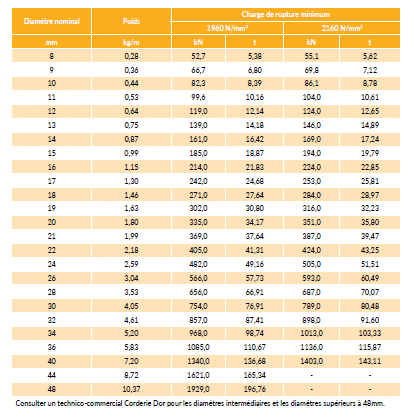 | Diamètre nominal | Poids | Charge de rupture minimum | | | |
|---|---|---|---|---|---|
| | | 1960 N/mm² | | 2160 N/mm² | |
| mm | kg/m | kN | t | kN | t |
| 8 | 0,28 | 52,7 | 5,38 | 55,1 | 5,62 |
| 9 | 0,36 | 66,7 | 6,80 | 69,8 | 7,12 |
| 10 | 0,44 | 82,3 | 8,39 | 86,1 | 8,78 |
| 11 | 0,53 | 99,6 | 10,16 | 104,0 | 10,61 |
| 12 | 0,64 | 119,0 | 12,14 | 124,0 | 12,65 |
| 13 | 0,75 | 139,0 | 14,18 | 146,0 | 14,89 |
| 14 | 0,87 | 161,0 | 16,42 | 169,0 | 17,24 |
| 15 | 0,99 | 185,0 | 18,87 | 194,0 | 19,79 |
| 16 | 1,15 | 214,0 | 21,83 | 224,0 | 22,85 |
| 17 | 1,30 | 242,0 | 24,68 | 253,0 | 25,81 |
| 18 | 1,46 | 271,0 | 27,64 | 284,0 | 28,97 |
| 19 | 1,63 | 302,0 | 30,80 | 316,0 | 32,23 |
| 20 | 1,80 | 335,0 | 34,17 | 351,0 | 35,80 |
| 21 | 1,99 | 369,0 | 37,64 | 387,0 | 39,47 |
| 22 | 2,18 | 405,0 | 41,31 | 424,0 | 43,25 |
| 24 | 2,59 | 482,0 | 49,16 | 505,0 | 51,51 |
| 26 | 3,04 | 566,0 | 57,73 | 593,0 | 60,49 |
| 28 | 3,53 | 656,0 | 66,91 | 687,0 | 70,07 |
| 30 | 4,05 | 754,0 | 76,91 | 789,0 | 80,48 |
| 32 | 4,61 | 857,0 | 87,41 | 898,0 | 91,60 |
| 34 | 5,20 | 968,0 | 98,74 | 1013,0 | 103,33 |
| 36 | 5,83 | 1085,0 | 110,67 | 1136,0 | 115,87 |
| 40 | 7,20 | 1340,0 | 136,68 | 1403,0 | 143,11 |
| 44 | 8,72 | 1621,0 | 165,34 | - | - |
| 48 | 10,37 | 1929,0 | 196,76 | - | - |

Consulter un technico-commercial Corderie Dor pour les diamètres intermédiaires et les diamètres supérieurs à 48mm.